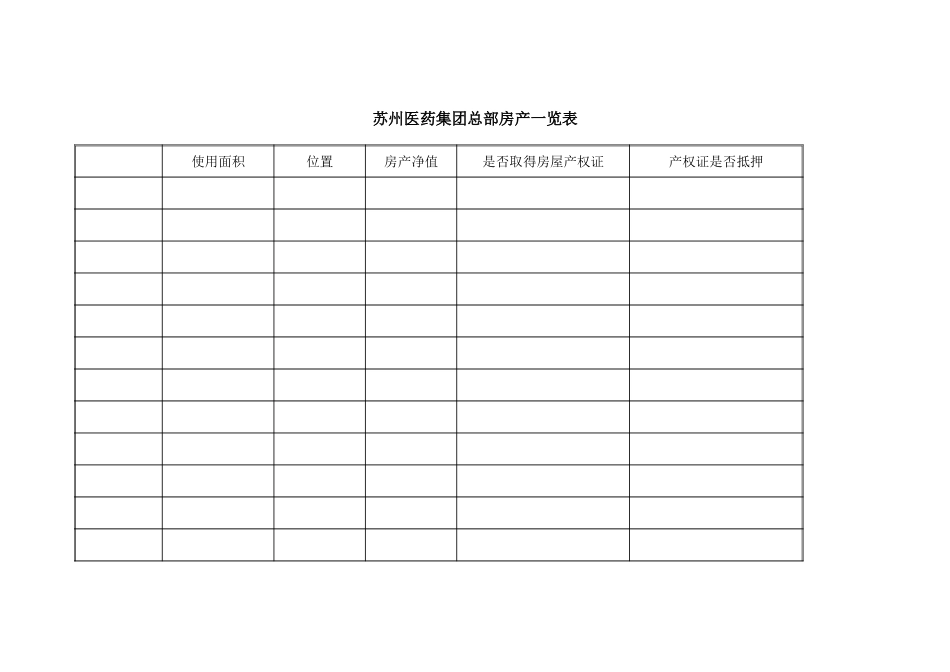 苏州医药集团总部房产一览表

|  | 使用面积 | 位置 | 房产净值 | 是否取得房屋产权证 | 产权证是否抵押 |
|---|---|---|---|---|---|
|  |  |  |  |  |  |
|  |  |  |  |  |  |
|  |  |  |  |  |  |
|  |  |  |  |  |  |
|  |  |  |  |  |  |
|  |  |  |  |  |  |
|  |  |  |  |  |  |
|  |  |  |  |  |  |
|  |  |  |  |  |  |
|  |  |  |  |  |  |
|  |  |  |  |  |  |
|  |  |  |  |  |  |